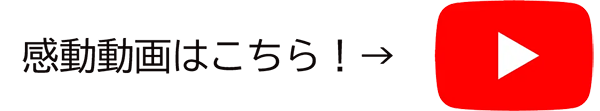 感動動画はこちら！→